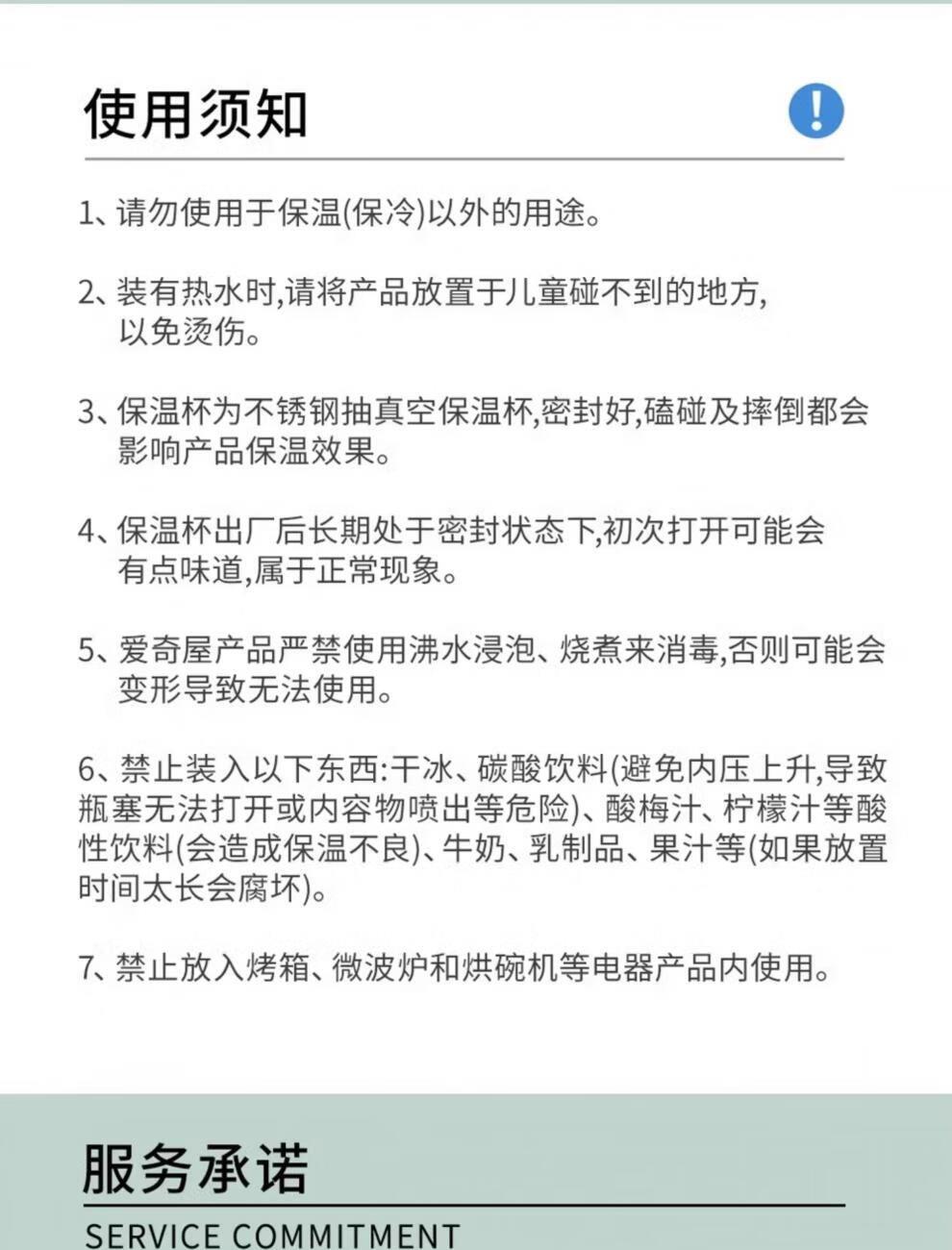 使用须知

!

1、请勿使用于保温(保冷)以外的用途。

2、装有热水时,请将产品放置于儿童碰不到的地方,以免烫伤。

3、保温杯为不锈钢抽真空保温杯,密封好,磕碰及摔倒都会影响产品保温效果。

4、保温杯出厂后长期处于密封状态下,初次打开可能会有点味道,属于正常现象。

5、爱奇屋产品严禁使用沸水浸泡、烧煮来消毒,否则可能会变形导致无法使用。

6、禁止装入以下东西:干冰、碳酸饮料(避免内压上升,导致瓶塞无法打开或内容物喷出等危险)、酸梅汁、柠檬汁等酸性饮料(会造成保温不良)、牛奶、乳制品、果汁等(如果放置时间太长会腐坏)。

7、禁止放入烤箱、微波炉和烘碗机等电器产品内使用。

服务承诺

SERVICE COMMITMENT